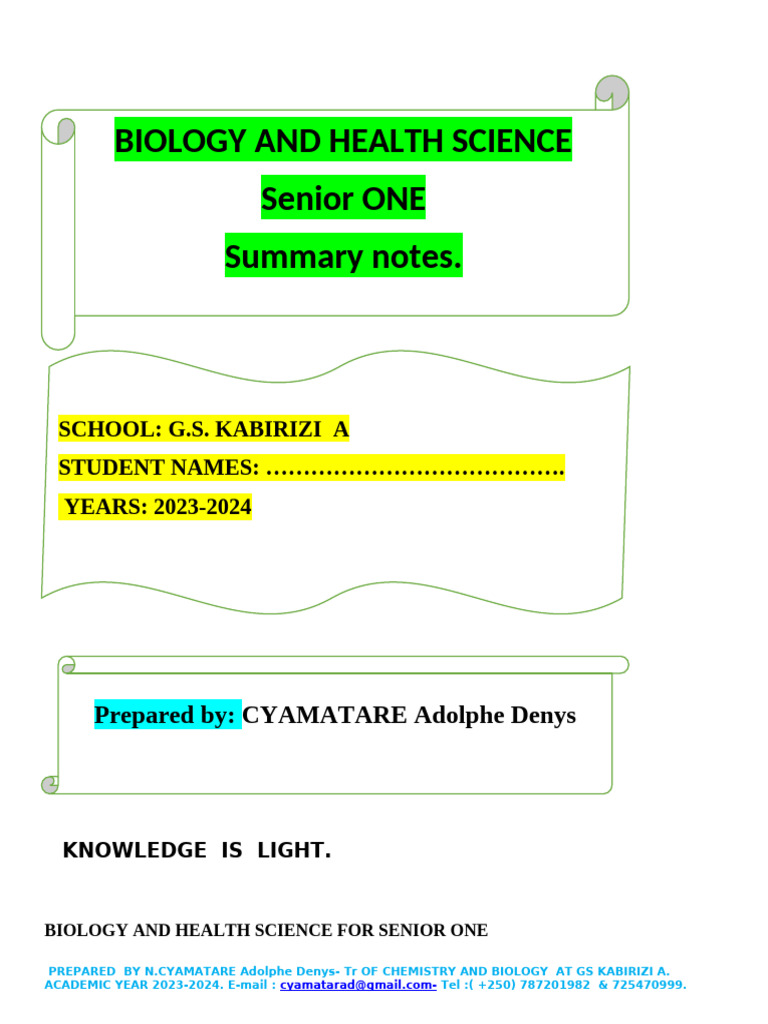 BIOLOGY AND HEALTH SCIENCE

Senior ONE

Summary notes.

SCHOOL: G.S. KABIRIZI A

STUDENT NAMES: ………………………………….

YEARS: 2023-2024

Prepared by: CYAMATARE Adolphe Denys

KNOWLEDGE IS LIGHT.

BIOLOGY AND HEALTH SCIENCE FOR SENIOR ONE

PREPARED BY N.CYAMATARE Adolphe Denys- Tr OF CHEMISTRY AND BIOLOGY AT GS KABIRIZI A. ACADEMIC YEAR 2023-2024. E-mail : cyamatarad@gmail.com- Tel :( +250) 787201982 & 725470999.